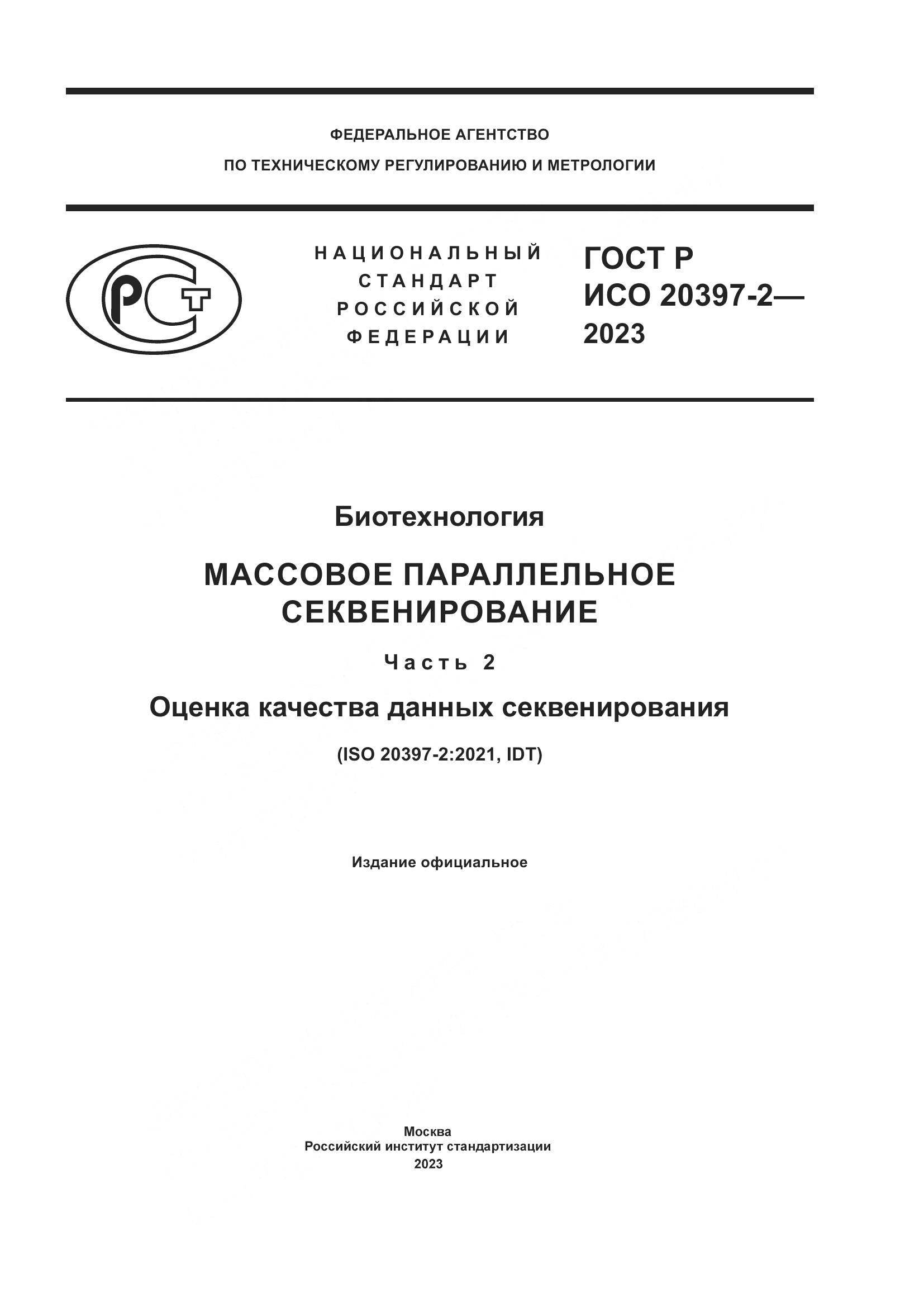 ФЕДЕРАЛЬНОЕ АГЕНТСТВО
ПО ТЕХНИЧЕСКОМУ РЕГУЛИРОВАНИЮ И МЕТРОЛОГИИ

РСТ

НАЦИОНАЛЬНЫЙ
СТАНДАРТ
РОССИЙСКОЙ
ФЕДЕРАЦИИ

ГОСТ Р
ИСО 20397-2—
2023

Биотехнология

МАССОВОЕ ПАРАЛЛЕЛЬНОЕ
СЕКВЕНИРОВАНИЕ

Часть 2

Оценка качества данных секвенирования

(ISO 20397-2:2021, IDT)

Издание официальное

Москва
Российский институт стандартизации
2023